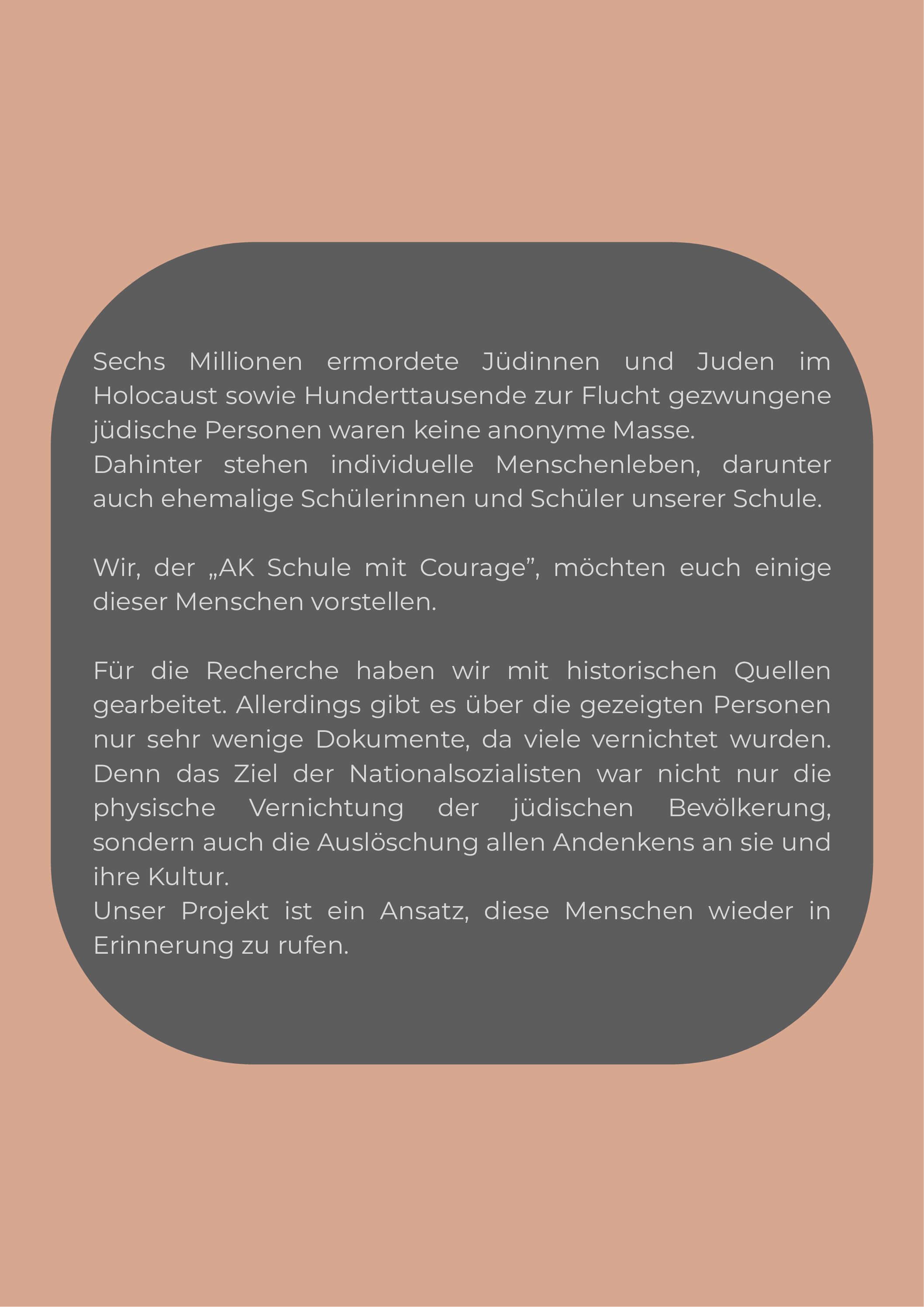 Sechs Millionen ermordete Jüdinnen und Juden im Holocaust sowie Hunderttausende zur Flucht gezwungene jüdische Personen waren keine anonyme Masse.
Dahinter stehen individuelle Menschenleben, darunter auch ehemalige Schülerinnen und Schüler unserer Schule.

Wir, der „AK Schule mit Courage”, möchten euch einige dieser Menschen vorstellen.

Für die Recherche haben wir mit historischen Quellen gearbeitet. Allerdings gibt es über die gezeigten Personen nur sehr wenige Dokumente, da viele vernichtet wurden. Denn das Ziel der Nationalsozialisten war nicht nur die physische Vernichtung der jüdischen Bevölkerung, sondern auch die Auslöschung allen Andenkens an sie und ihre Kultur.
Unser Projekt ist ein Ansatz, diese Menschen wieder in Erinnerung zu rufen.